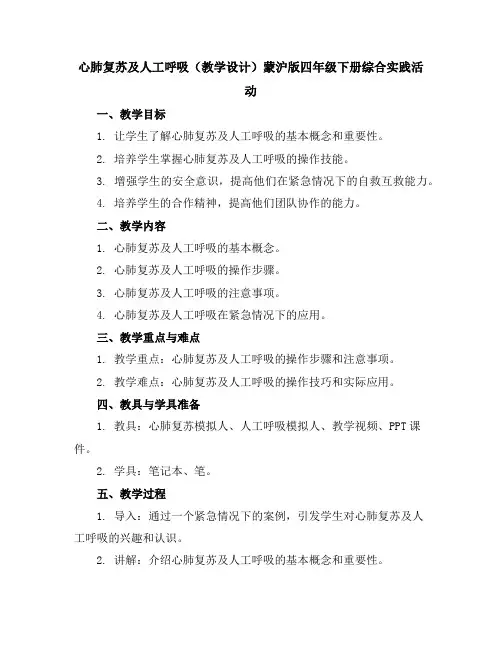 心肺复苏及人工呼吸（教学设计）蒙沪版四年级下册综合实践活动

一、教学目标

1. 让学生了解心肺复苏及人工呼吸的基本概念和重要性。

2. 培养学生掌握心肺复苏及人工呼吸的操作技能。

3. 增强学生的安全意识，提高他们在紧急情况下的自救互救能力。

4. 培养学生的合作精神，提高他们团队协作的能力。

二、教学内容

1. 心肺复苏及人工呼吸的基本概念。

2. 心肺复苏及人工呼吸的操作步骤。

3. 心肺复苏及人工呼吸的注意事项。

4. 心肺复苏及人工呼吸在紧急情况下的应用。

三、教学重点与难点

1. 教学重点：心肺复苏及人工呼吸的操作步骤和注意事项。

2. 教学难点：心肺复苏及人工呼吸的操作技巧和实际应用。

四、教具与学具准备

1. 教具：心肺复苏模拟人、人工呼吸模拟人、教学视频、PPT课件。

2. 学具：笔记本、笔。

五、教学过程

1. 导入：通过一个紧急情况下的案例，引发学生对心肺复苏及人工呼吸的兴趣和认识。

2. 讲解：介绍心肺复苏及人工呼吸的基本概念和重要性。